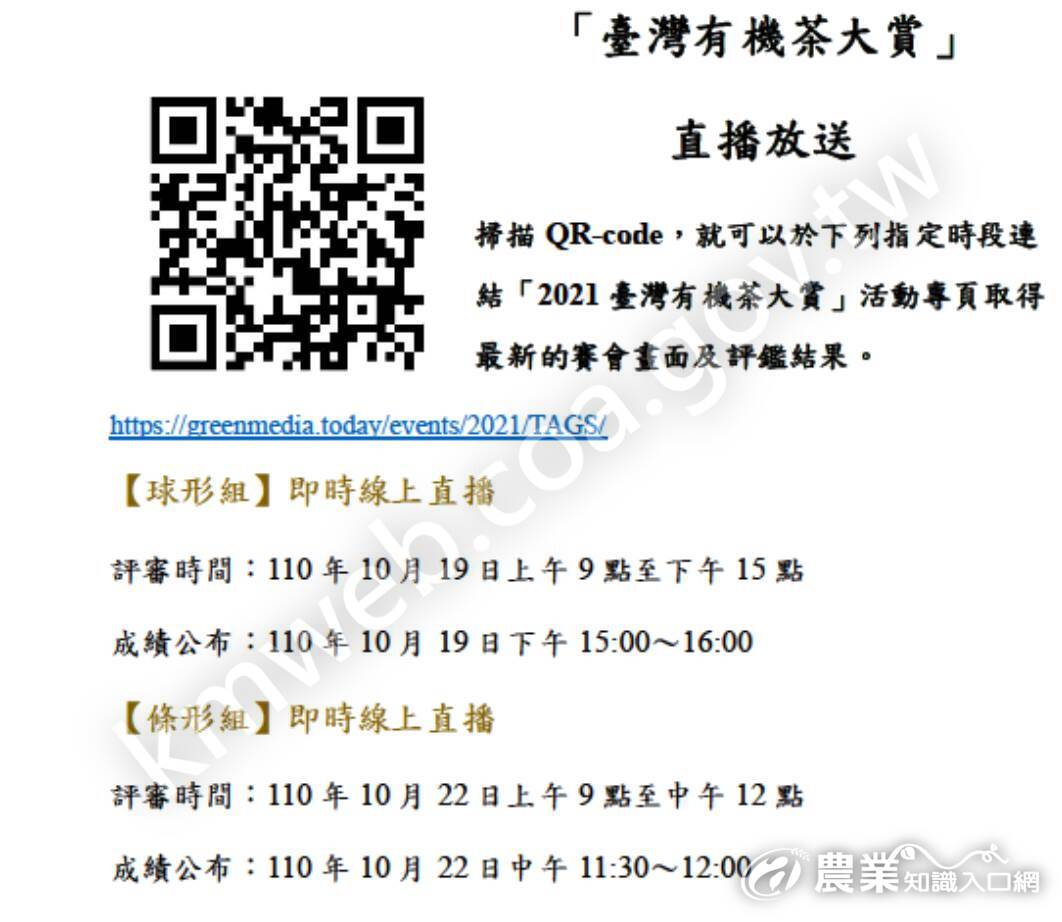 「臺灣有機茶大賞」

直播放送

掃描 QR-code，就可以於下列指定時段連結「2021 臺灣有機茶大賞」活動專頁取得最新的賽會畫面及評鑑結果。

https://greenmedia.today/events/2021/TAGS/

【球形組】即時線上直播

評審時間：110 年 10 月 19 日上午 9 點至下午 15 點

成績公布：110 年 10 月 19 日下午 15:00～16:00

【條形組】即時線上直播

評審時間：110 年 10 月 22 日上午 9 點至中午 12 點

成績公布：110 年 10 月 22 日中午 11:30～12:00

kmweb.coa.gov.tw

農業知識入口網